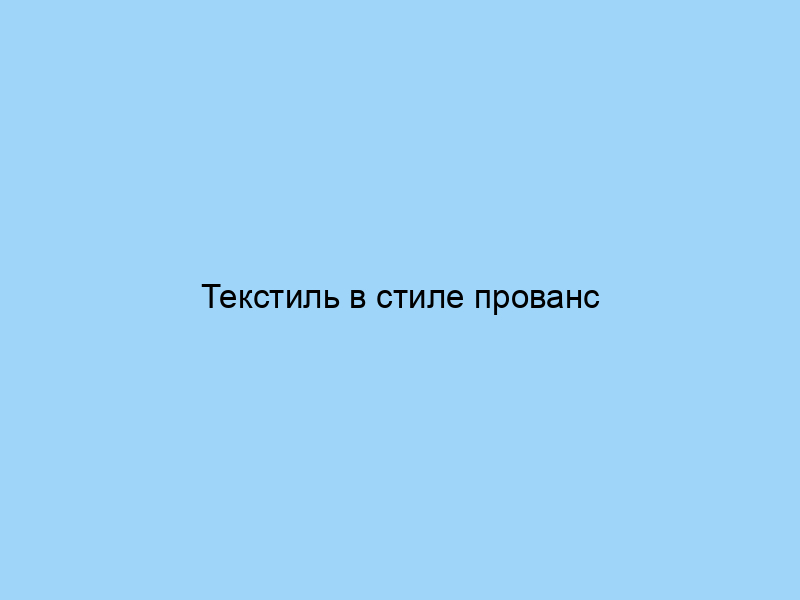 Текстиль в стиле прованс